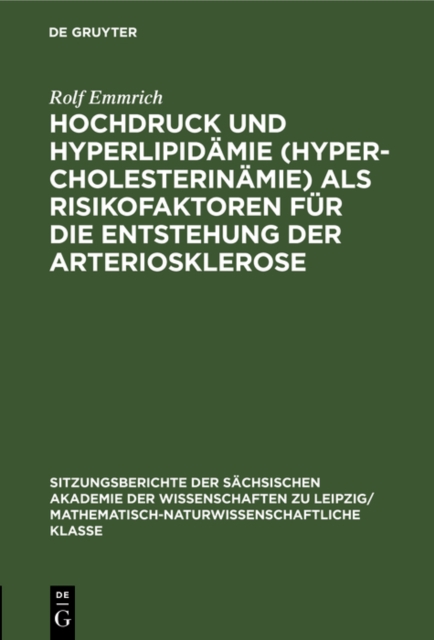 DE GRUYTER

Rolf Emmrich

HOCHDRUCK UND HYPERLIPIDÄMIE (HYPERCHOLESTERINÄMIE) ALS RISIKOFAKTOREN FÜR DIE ENTSTEHUNG DER ARTERIOSKLEROSE

SITZUNGSBERICHTE DER SÄCHSISCHEN AKADEMIE DER WISSENSCHAFTEN ZU LEIPZIG/ MATHEMATISCH-NATURWISSENSCHAFTLICHE KLASSE

DE G